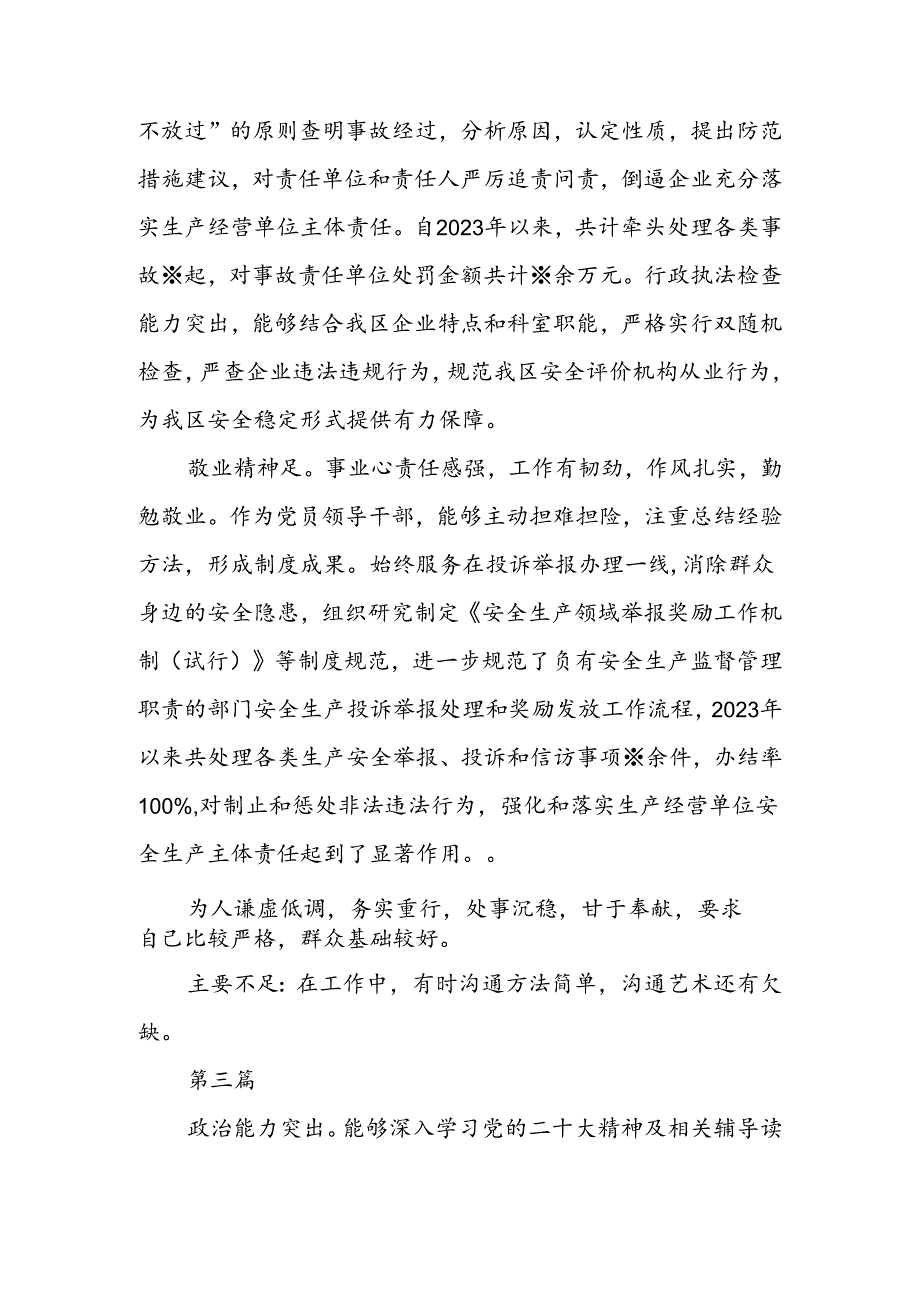 不放过”的原则查明事故经过，分析原因，认定性质，提出防范措施建议，对责任单位和责任人严厉追责问责，倒逼企业充分落实生产经营单位主体责任。自2023年以来，共计牵头处理各类事故※起，对事故责任单位处罚金额共计※余万元。行政执法检查能力突出，能够结合我区企业特点和科室职能，严格实行双随机检查，严查企业违法违规行为，规范我区安全评价机构从业行为，为我区安全稳定形式提供有力保障。

敬业精神足。事业心责任感强，工作有韧劲，作风扎实，勤勉敬业。作为党员领导干部，能够主动担难担险，注重总结经验方法，形成制度成果。始终服务在投诉举报办理一线，消除群众身边的安全隐患，组织研究制定《安全生产领域举报奖励工作机制（试行）》等制度规范，进一步规范了负有安全生产监督管理职责的部门安全生产投诉举报处理和奖励发放工作流程，2023年以来共处理各类生产安全举报、投诉和信访事项※余件，办结率100%,对制止和惩处非法违法行为，强化和落实生产经营单位安全生产主体责任起到了显著作用。。

为人谦虚低调，务实重行，处事沉稳，甘于奉献，要求自己比较严格，群众基础较好。

主要不足：在工作中，有时沟通方法简单，沟通艺术还有欠缺。

第三篇

政治能力突出。能够深入学习党的二十大精神及相关辅导读